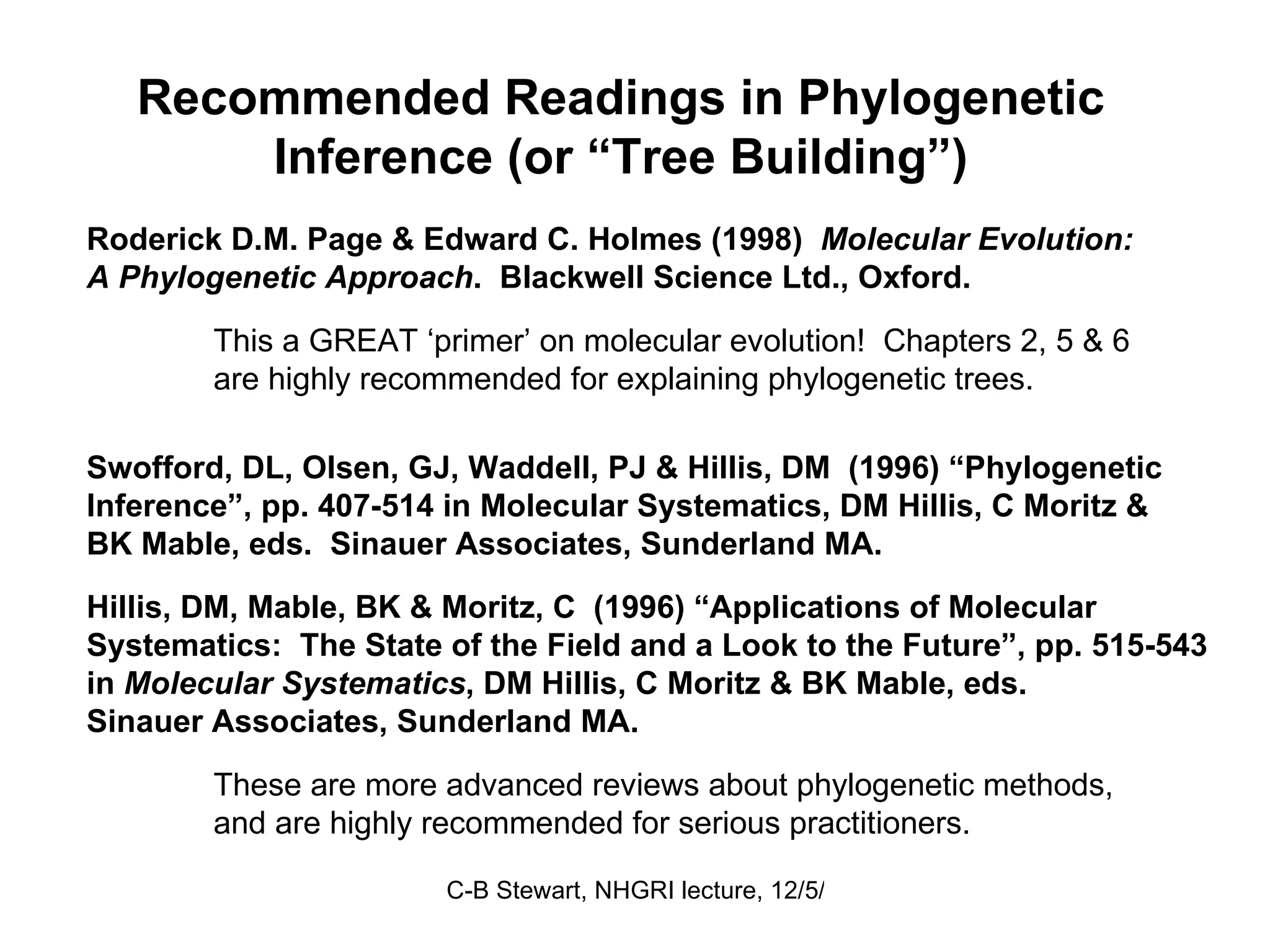 Recommended Readings in Phylogenetic Inference (or “Tree Building”)

Roderick D.M. Page & Edward C. Holmes (1998) Molecular Evolution: A Phylogenetic Approach. Blackwell Science Ltd., Oxford.

This a GREAT ‘primer’ on molecular evolution! Chapters 2, 5 & 6 are highly recommended for explaining phylogenetic trees.

Swofford, DL, Olsen, GJ, Waddell, PJ & Hillis, DM (1996) “Phylogenetic Inference”, pp. 407-514 in Molecular Systematics, DM Hillis, C Moritz & BK Mable, eds. Sinauer Associates, Sunderland MA.

Hillis, DM, Mable, BK & Moritz, C (1996) “Applications of Molecular Systematics: The State of the Field and a Look to the Future”, pp. 515-543 in Molecular Systematics, DM Hillis, C Moritz & BK Mable, eds. Sinauer Associates, Sunderland MA.

These are more advanced reviews about phylogenetic methods, and are highly recommended for serious practitioners.

C-B Stewart, NHGRI lecture, 12/5/